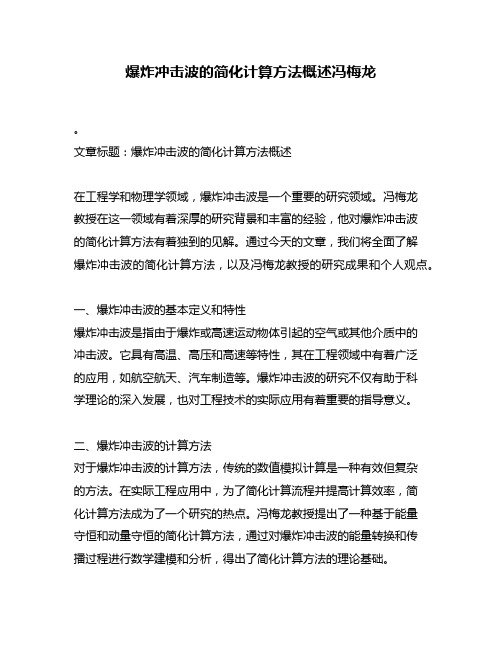 爆炸冲击波的简化计算方法概述冯梅龙

•
文章标题：爆炸冲击波的简化计算方法概述

在工程学和物理学领域，爆炸冲击波是一个重要的研究领域。冯梅龙教授在这一领域有着深厚的研究背景和丰富的经验，他对爆炸冲击波的简化计算方法有着独到的见解。通过今天的文章，我们将全面了解爆炸冲击波的简化计算方法，以及冯梅龙教授的研究成果和个人观点。

一、爆炸冲击波的基本定义和特性
爆炸冲击波是指由于爆炸或高速运动物体引起的空气或其他介质中的冲击波。它具有高温、高压和高速等特性，其在工程领域中有着广泛的应用，如航空航天、汽车制造等。爆炸冲击波的研究不仅有助于科学理论的深入发展，也对工程技术的实际应用有着重要的指导意义。

二、爆炸冲击波的计算方法
对于爆炸冲击波的计算方法，传统的数值模拟计算是一种有效但复杂的方法。在实际工程应用中，为了简化计算流程并提高计算效率，简化计算方法成为了一个研究的热点。冯梅龙教授提出了一种基于能量守恒和动量守恒的简化计算方法，通过对爆炸冲击波的能量转换和传播过程进行数学建模和分析，得出了简化计算方法的理论基础。